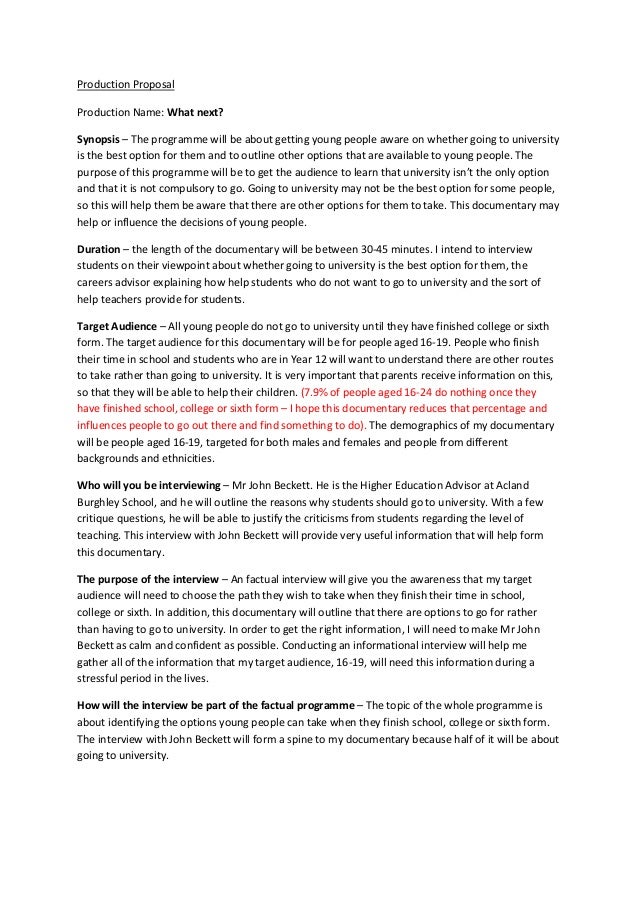 Production Proposal

Production Name: What next?

Synopsis – The programme will be about getting young people aware on whether going to university is the best option for them and to outline other options that are available to young people. The purpose of this programme will be to get the audience to learn that university isn't the only option and that it is not compulsory to go. Going to university may not be the best option for some people, so this will help them be aware that there are other options for them to take. This documentary may help or influence the decisions of young people.

Duration – the length of the documentary will be between 30-45 minutes. I intend to interview students on their viewpoint about whether going to university is the best option for them, the careers advisor explaining how help students who do not want to go to university and the sort of help teachers provide for students.

Target Audience – All young people do not go to university until they have finished college or sixth form. The target audience for this documentary will be for people aged 16-19. People who finish their time in school and students who are in Year 12 will want to understand there are other routes to take rather than going to university. It is very important that parents receive information on this, so that they will be able to help their children. (7.9% of people aged 16-24 do nothing once they have finished school, college or sixth form – I hope this documentary reduces that percentage and influences people to go out there and find something to do). The demographics of my documentary will be people aged 16-19, targeted for both males and females and people from different backgrounds and ethnicities.

Who will you be interviewing – Mr John Beckett. He is the Higher Education Advisor at Acland Burghley School, and he will outline the reasons why students should go to university. With a few critique questions, he will be able to justify the criticisms from students regarding the level of teaching. This interview with John Beckett will provide very useful information that will help form this documentary.

The purpose of the interview – An factual interview will give you the awareness that my target audience will need to choose the path they wish to take when they finish their time in school, college or sixth. In addition, this documentary will outline that there are options to go for rather than having to go to university. In order to get the right information, I will need to make Mr John Beckett as calm and confident as possible. Conducting an informational interview will help me gather all of the information that my target audience, 16-19, will need this information during a stressful period in the lives.

How will the interview be part of the factual programme – The topic of the whole programme is about identifying the options young people can take when they finish school, college or sixth form. The interview with John Beckett will form a spine to my documentary because half of it will be about going to university.